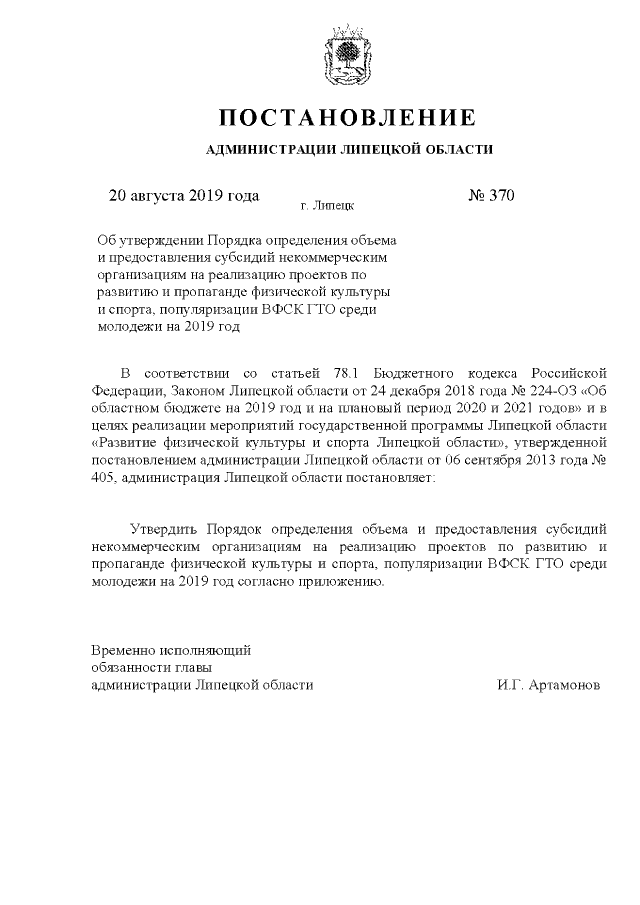 ПОСТАНОВЛЕНИЕ

АДМИНИСТРАЦИИ ЛИПЕЦКОЙ ОБЛАСТИ

20 августа 2019 года г. Липецк № 370

Об утверждении Порядка определения объема и предоставления субсидий некоммерческим организациям на реализацию проектов по развитию и пропаганде физической культуры и спорта, популяризации ВФСК ГТО среди молодежи на 2019 год

В соответствии со статьей 78.1 Бюджетного кодекса Российской Федерации, Законом Липецкой области от 24 декабря 2018 года № 224-ОЗ «Об областном бюджете на 2019 год и на плановый период 2020 и 2021 годов» и в целях реализации мероприятий государственной программы Липецкой области «Развитие физической культуры и спорта Липецкой области», утвержденной постановлением администрации Липецкой области от 06 сентября 2013 года № 405, администрация Липецкой области постановляет:

Утвердить Порядок определения объема и предоставления субсидий некоммерческим организациям на реализацию проектов по развитию и пропаганде физической культуры и спорта, популяризации ВФСК ГТО среди молодежи на 2019 год согласно приложению.

Временно исполняющий обязанности главы администрации Липецкой области И.Г. Артамонов